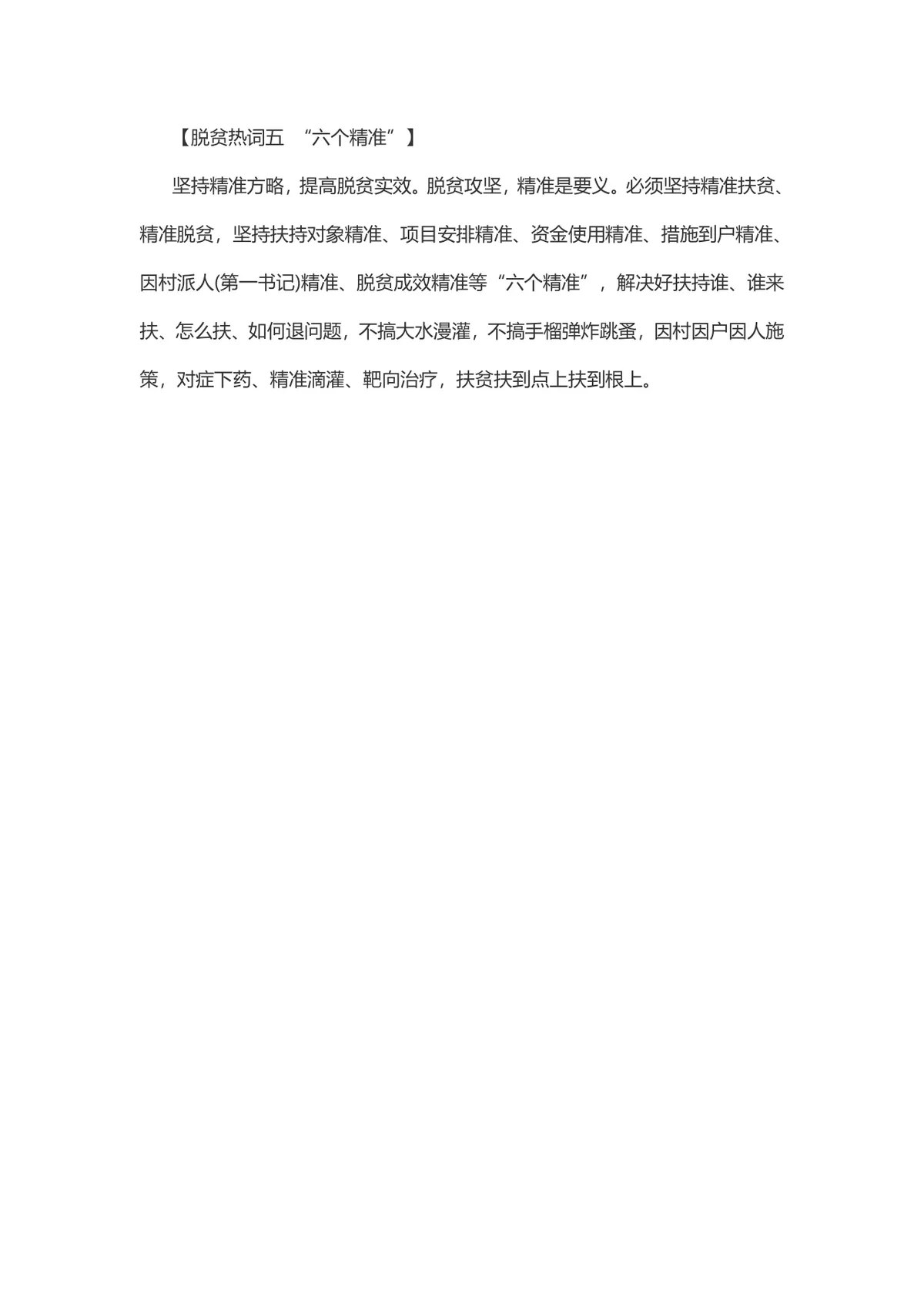 【脱贫热词五 “六个精准”】

坚持精准方略，提高脱贫实效。脱贫攻坚，精准是要义。必须坚持精准扶贫、精准脱贫，坚持扶持对象精准、项目安排精准、资金使用精准、措施到户精准、因村派人(第一书记)精准、脱贫成效精准等“六个精准”，解决好扶持谁、谁来扶、怎么扶、如何退问题，不搞大水漫灌，不搞手榴弹炸跳蚤，因村因户因人施策，对症下药、精准滴灌、靶向治疗，扶贫扶到点上扶到根上。